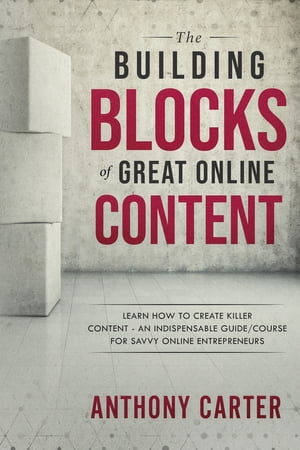 The
BUILDING
BLOCKS
of GREAT ONLINE
CONTENT

LEARN HOW TO CREATE KILLER CONTENT - AN INDISPENSABLE GUIDE/COURSE FOR SAVVY ONLINE ENTREPRENEURS

ANTHONY CARTER